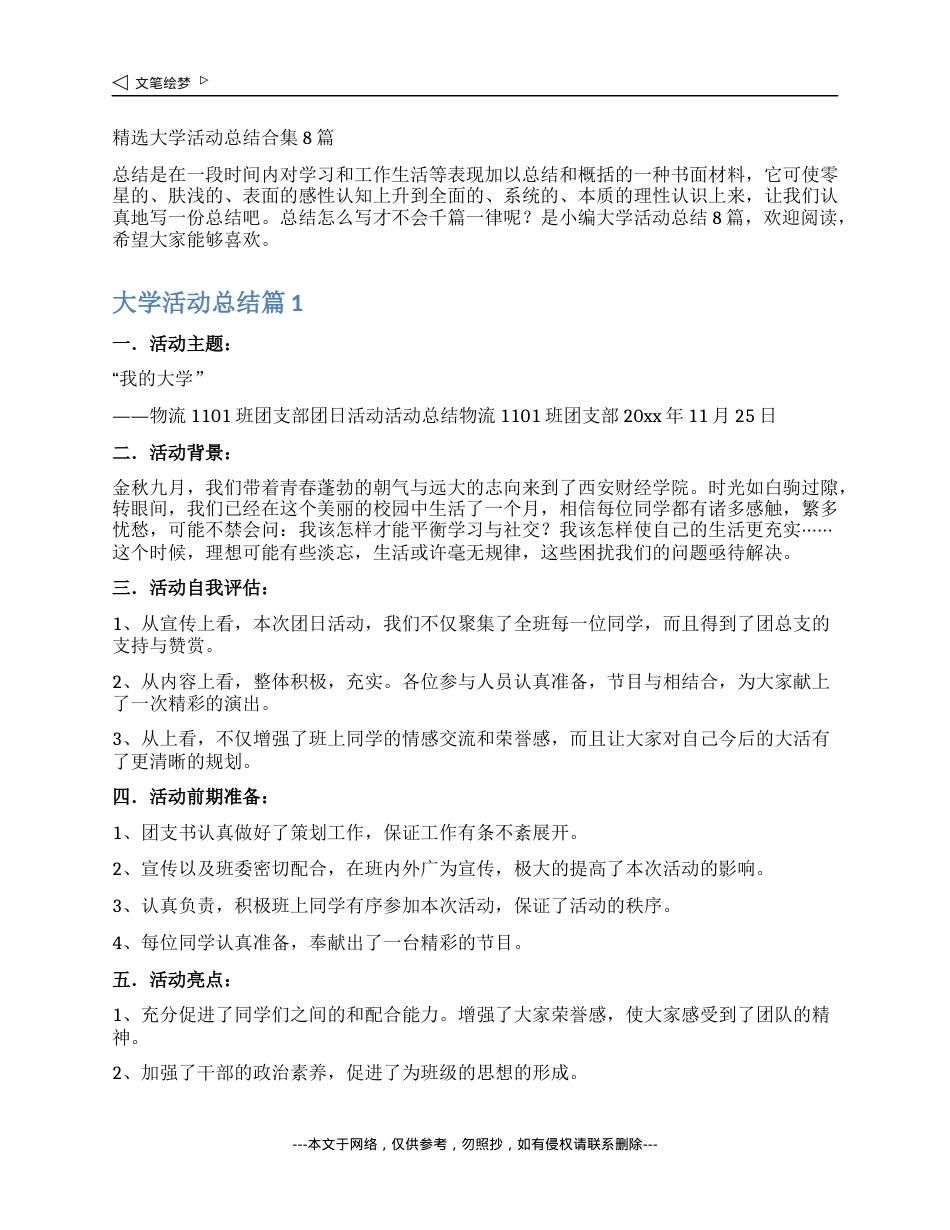 ◁ 文笔绘梦 ▷

精选大学活动总结合集 8 篇

总结是在一段时间内对学习和工作生活等表现加以总结和概括的一种书面材料，它可使零星的、肤浅的、表面的感性认知上升到全面的、系统的、本质的理性认识上来，让我们认真地写一份总结吧。总结怎么写才不会千篇一律呢？是小编大学活动总结 8 篇，欢迎阅读，希望大家能够喜欢。

大学活动总结篇 1

一．活动主题：

“我的大学”

——物流 1101 班团支部团日活动活动总结物流 1101 班团支部 20xx 年 11 月 25 日

二．活动背景：

金秋九月，我们带着青春蓬勃的朝气与远大的志向来到了西安财经学院。时光如白驹过隙，转眼间，我们已经在这个美丽的校园中生活了一个月，相信每位同学都有诸多感触，繁多忧愁，可能不禁会问：我该怎样才能平衡学习与社交？我该怎样使自己的生活更充实……这个时候，理想可能有些淡忘，生活或许毫无规律，这些困扰我们的问题亟待解决。

三．活动自我评估：

1、从宣传上看，本次团日活动，我们不仅聚集了全班每一位同学，而且得到了团总支的支持与赞赏。

2、从内容上看，整体积极，充实。各位参与人员认真准备，节目与相结合，为大家献上了一次精彩的演出。

3、从上看，不仅增强了班上同学的情感交流和荣誉感，而且让大家对自己今后的大活有了更清晰的规划。

四．活动前期准备：

1、团支书认真做好了策划工作，保证工作有条不紊展开。

2、宣传以及班委密切配合，在班内外广为宣传，极大的提高了本次活动的影响。

3、认真负责，积极班上同学有序参加本次活动，保证了活动的秩序。

4、每位同学认真准备，奉献出了一台精彩的节目。

五．活动亮点：

1、充分促进了同学们之间的和配合能力。增强了大家荣誉感，使大家感受到了团队的精神。

2、加强了干部的政治素养，促进了为班级的思想的形成。

---本文于网络，仅供参考，勿照抄，如有侵权请联系删除---